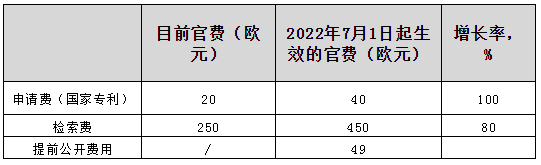 |  | 目前官费（欧元） | 2022年7月1日起生效的官费（欧元） | 增长率，% |
|---|---|---|---|
| 申请费（国家专利） | 20 | 40 | 100 |
| 检索费 | 250 | 450 | 80 |
| 提前公开费用 | / | 49 |  |